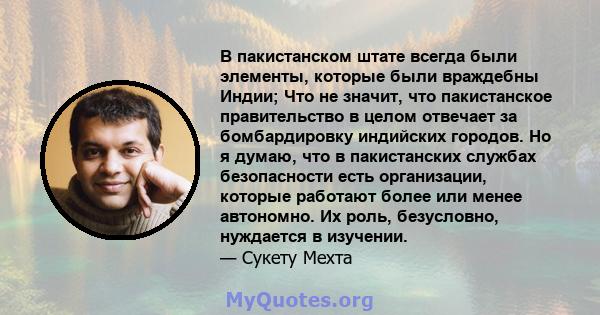 В пакистанском штате всегда были элементы, которые были враждебны Индии; Что не значит, что пакистанское правительство в целом отвечает за бомбардировку индийских городов. Но я думаю, что в пакистанских службах безопасности есть организации, которые работают более или менее автономно. Их роль, безусловно, нуждается в изучении.
— Сукету Мехта

MyQuotes.org